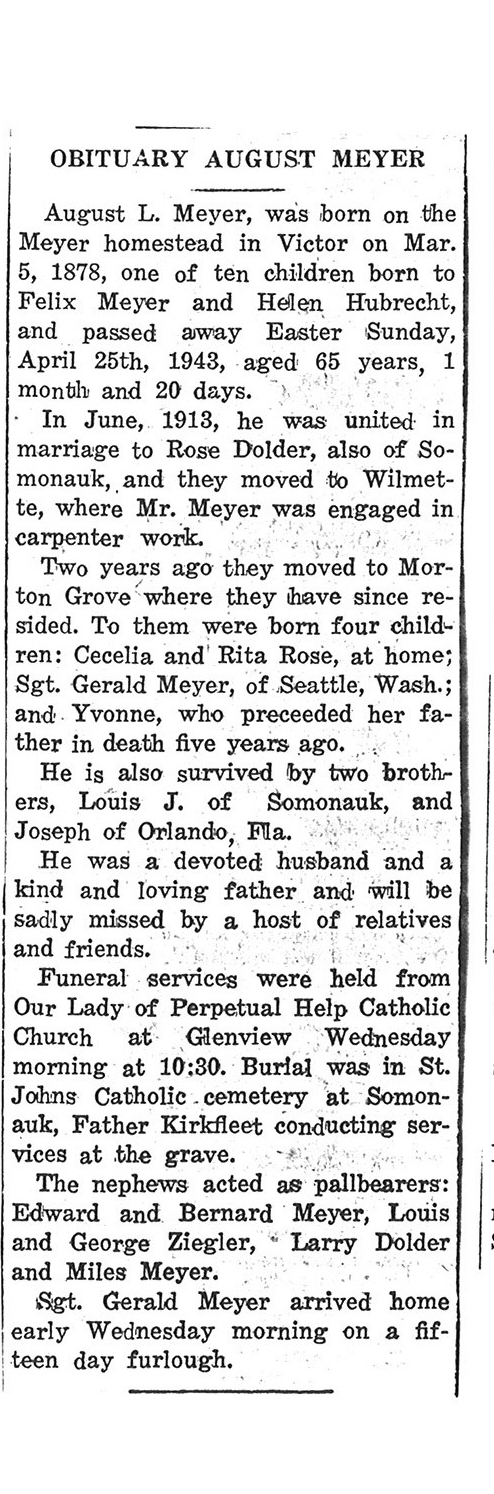 OBITUARY AUGUST MEYER

August L. Meyer, was born on the Meyer homestead in Victor on Mar. 5, 1878, one of ten children born to Felix Meyer and Helen Hubrecht, and passed away Easter Sunday, April 25th, 1943, aged 65 years, 1 month and 20 days.

In June, 1913, he was united in marriage to Rose Dolder, also of Somonauk, and they moved to Wilmette, where Mr. Meyer was engaged in carpenter work.

Two years ago they moved to Morton Grove where they have since resided. To them were born four children: Cecelia and Rita Rose, at home; Sgt. Gerald Meyer, of Seattle, Wash.; and Yvonne, who preceeded her father in death five years ago.

He is also survived by two brothers, Louis J. of Somonauk, and Joseph of Orlando, Fla.

He was a devoted husband and a kind and loving father and will be sadly missed by a host of relatives and friends.

Funeral services were held from Our Lady of Perpetual Help Catholic Church at Glenview Wednesday morning at 10:30. Burial was in St. Johns Catholic cemetery at Somonauk, Father Kirkfleet conducting services at the grave.

The nephews acted as pallbearers: Edward and Bernard Meyer, Louis and George Ziegler, Larry Dolder and Miles Meyer.

Sgt. Gerald Meyer arrived home early Wednesday morning on a fifteen day furlough.